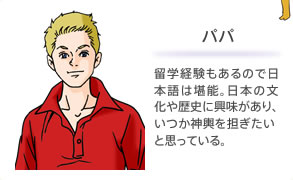 パパ

留学経験もあるので日本語は堪能。日本の文化や歴史に興味があり、いつか神輿を担ぎたいと思っている。